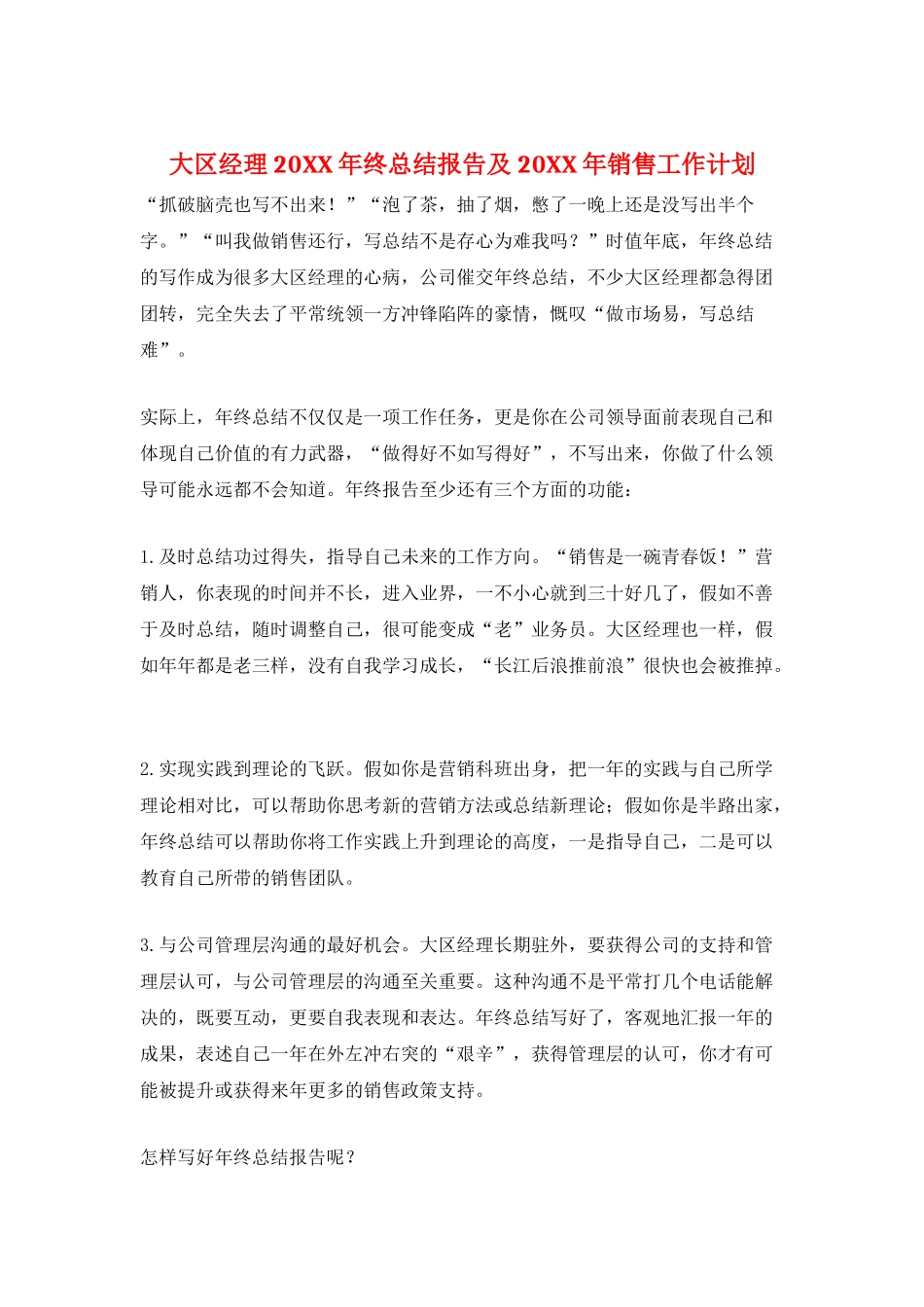 大区经理20XX年终总结报告及20XX年销售工作计划

“抓破脑壳也写不出来！”“泡了茶，抽了烟，憋了一晚上还是没写出半个字。”“叫我做销售还行，写总结不是存心为难我吗？”时值年底，年终总结的写作成为很多大区经理的心病，公司催交年终总结，不少大区经理都急得团团转，完全失去了平常统领一方冲锋陷阵的豪情，慨叹“做市场易，写总结难”。

实际上，年终总结不仅仅是一项工作任务，更是你在公司领导面前表现自己和体现自己价值的有力武器，“做得好不如写得好”，不写出来，你做了什么领导可能永远都不会知道。年终报告至少还有三个方面的功能：

1.及时总结功过得失，指导自己未来的工作方向。“销售是一碗青春饭！”营销人，你表现的时间并不长，进入业界，一不小心就到三十好几了，假如不善于及时总结，随时调整自己，很可能变成“老”业务员。大区经理也一样，假如年年都是老三样，没有自我学习成长，“长江后浪推前浪”很快也会被推掉。

2.实现实践到理论的飞跃。假如你是营销科班出身，把一年的实践与自己所学理论相对比，可以帮助你思考新的营销方法或总结新理论；假如你是半路出家，年终总结可以帮助你将工作实践上升到理论的高度，一是指导自己，二是可以教育自己所带的销售团队。

3.与公司管理层沟通的最好机会。大区经理长期驻外，要获得公司的支持和管理层认可，与公司管理层的沟通至关重要。这种沟通不是平常打几个电话能解决的，既要互动，更要自我表现和表达。年终总结写好了，客观地汇报一年的成果，表述自己一年在外左冲右突的“艰辛”，获得管理层的认可，你才有可能被提升或获得来年更多的销售政策支持。

怎样写好年终总结报告呢？